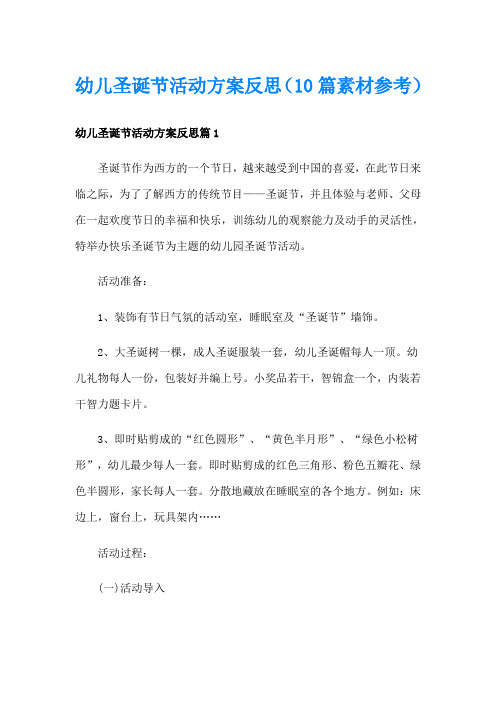 幼儿圣诞节活动方案反思（10篇素材参考）

幼儿圣诞节活动方案反思篇1

圣诞节作为西方的一个节日，越来越受到中国的喜爱，在此节日来临之际，为了了解西方的传统节目——圣诞节，并且体验与老师、父母在一起欢度节日的幸福和快乐，训练幼儿的观察能力及动手的灵活性，特举办快乐圣诞节为主题的幼儿园圣诞节活动。

活动准备：

1、装饰有节日气氛的活动室，睡眠室及“圣诞节”墙饰。

2、大圣诞树一棵，成人圣诞服装一套，幼儿圣诞帽每人一顶。幼儿礼物每人一份，包装好并编上号。小奖品若干，智锦盒一个，内装若干智力题卡片。

3、即时贴剪成的“红色圆形”、“黄色半月形”、“绿色小松树形”，幼儿最少每人一套。即时贴剪成的红色三角形、粉色五瓣花、绿色半圆形，家长每人一套。分散地藏放在睡眠室的各个地方。例如：床边上，窗台上，玩具架内……

活动过程：

(一)活动导入